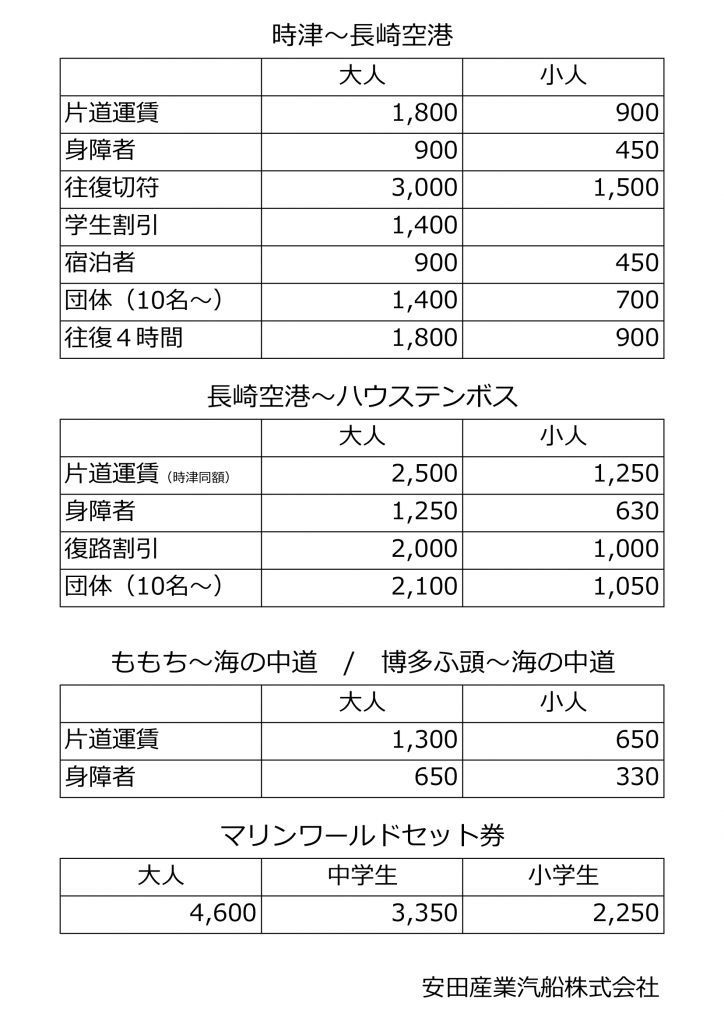 時津～長崎空港

| | 大人 | 小人 |
|---|---|---|
| 片道運賃 | 1,800 | 900 |
| 身障者 | 900 | 450 |
| 往復切符 | 3,000 | 1,500 |
| 学生割引 | 1,400 | |
| 宿泊者 | 900 | 450 |
| 団体（10名～） | 1,400 | 700 |
| 往復４時間 | 1,800 | 900 |

長崎空港～ハウステンボス

| | 大人 | 小人 |
|---|---|---|
| 片道運賃（時津同額） | 2,500 | 1,250 |
| 身障者 | 1,250 | 630 |
| 復路割引 | 2,000 | 1,000 |
| 団体（10名～） | 2,100 | 1,050 |

ももち～海の中道　/　博多ふ頭～海の中道

| | 大人 | 小人 |
|---|---|---|
| 片道運賃 | 1,300 | 650 |
| 身障者 | 650 | 330 |

マリンワールドセット券

| 大人 | 中学生 | 小学生 |
|---|---|---|
| 4,600 | 3,350 | 2,250 |

安田産業汽船株式会社